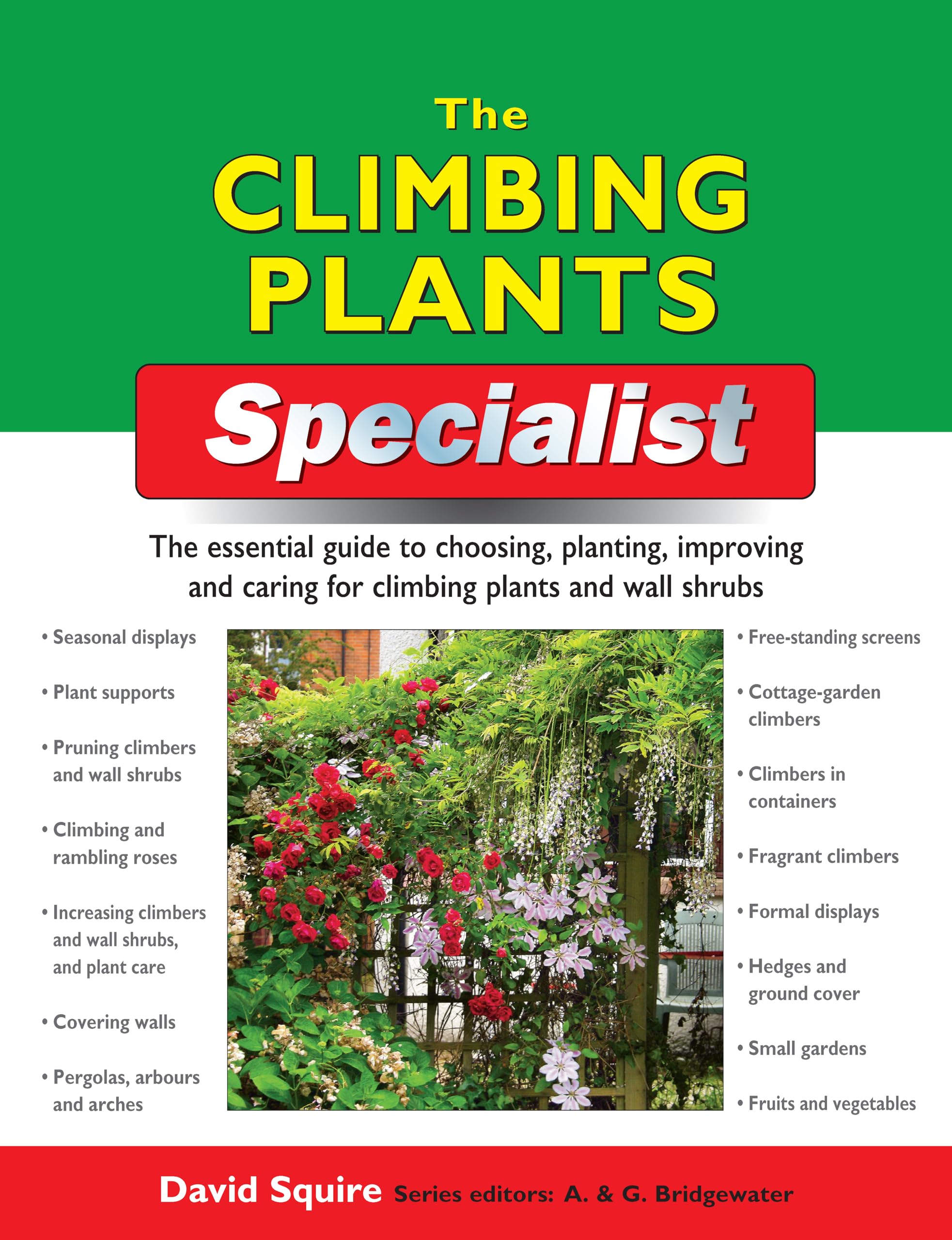 The
CLIMBING PLANTS
Specialist

The essential guide to choosing, planting, improving and caring for climbing plants and wall shrubs

• Seasonal displays
• Plant supports
• Pruning climbers and wall shrubs
• Climbing and rambling roses
• Increasing climbers and wall shrubs, and plant care
• Covering walls
• Pergolas, arbours and arches

• Free-standing screens
• Cottage-garden climbers
• Climbers in containers
• Fragrant climbers
• Formal displays
• Hedges and ground cover
• Small gardens
• Fruits and vegetables

David Squire Series editors: A. & G. Bridgewater